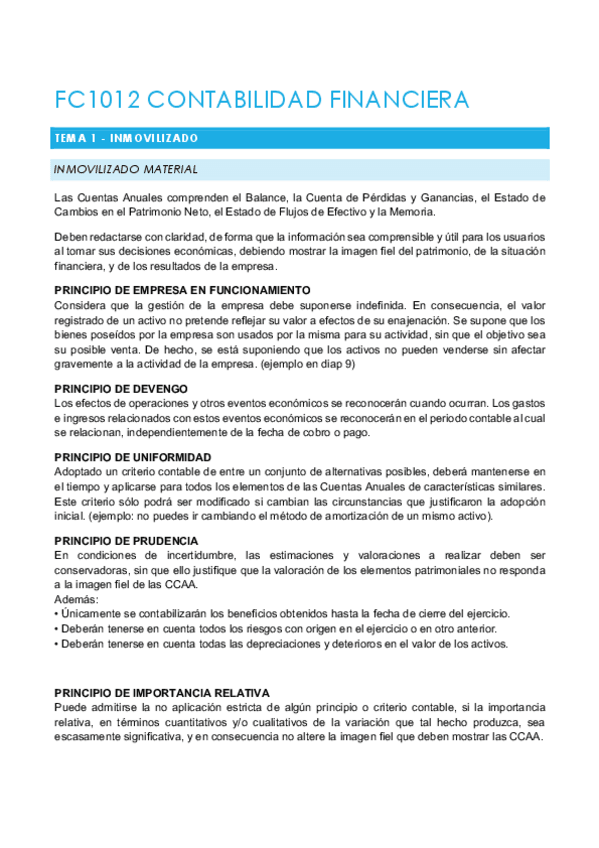 FC1012 CONTABILIDAD FINANCIERA

TEMA 1 - INMOVILIZADO

INMOVILIZADO MATERIAL

Las Cuentas Anuales comprenden el Balance, la Cuenta de Pérdidas y Ganancias, el Estado de Cambios en el Patrimonio Neto, el Estado de Flujos de Efectivo y la Memoria.

Deben redactarse con claridad, de forma que la información sea comprensible y útil para los usuarios al tomar sus decisiones económicas, debiendo mostrar la imagen fiel del patrimonio, de la situación financiera, y de los resultados de la empresa.

PRINCIPIO DE EMPRESA EN FUNCIONAMIENTO
Considera que la gestión de la empresa debe suponerse indefinida. En consecuencia, el valor registrado de un activo no pretende reflejar su valor a efectos de su enajenación. Se supone que los bienes poseídos por la empresa son usados por la misma para su actividad, sin que el objetivo sea su posible venta. De hecho, se está suponiendo que los activos no pueden venderse sin afectar gravemente a la actividad de la empresa. (ejemplo en diap 9)

PRINCIPIO DE DEVENGO
Los efectos de operaciones y otros eventos económicos se reconocerán cuando ocurran. Los gastos e ingresos relacionados con estos eventos económicos se reconocerán en el periodo contable al cual se relacionan, independientemente de la fecha de cobro o pago.

PRINCIPIO DE UNIFORMIDAD
Adoptado un criterio contable de entre un conjunto de alternativas posibles, deberá mantenerse en el tiempo y aplicarse para todos los elementos de las Cuentas Anuales de características similares. Este criterio sólo podrá ser modificado si cambian las circunstancias que justificaron la adopción inicial. (ejemplo: no puedes ir cambiando el método de amortización de un mismo activo).

PRINCIPIO DE PRUDENCIA
En condiciones de incertidumbre, las estimaciones y valoraciones a realizar deben ser conservadoras, sin que ello justifique que la valoración de los elementos patrimoniales no responda a la imagen fiel de las CCAA.
Además:
• Únicamente se contabilizarán los beneficios obtenidos hasta la fecha de cierre del ejercicio.
• Deberán tenerse en cuenta todos los riesgos con origen en el ejercicio o en otro anterior.
• Deberán tenerse en cuenta todas las depreciaciones y deterioros en el valor de los activos.

PRINCIPIO DE IMPORTANCIA RELATIVA
Puede admitirse la no aplicación estricta de algún principio o criterio contable, si la importancia relativa, en términos cuantitativos y/o cualitativos de la variación que tal hecho produzca, sea escasamente significativa, y en consecuencia no altere la imagen fiel que deben mostrar las CCAA.